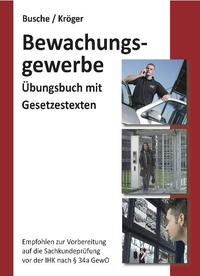 Busche / Kröger

Bewachungsgewerbe
Übungsbuch mit Gesetzestexten

Empfohlen zur Vorbereitung auf die Sachkundeprüfung vor der IHK nach § 34a GewO